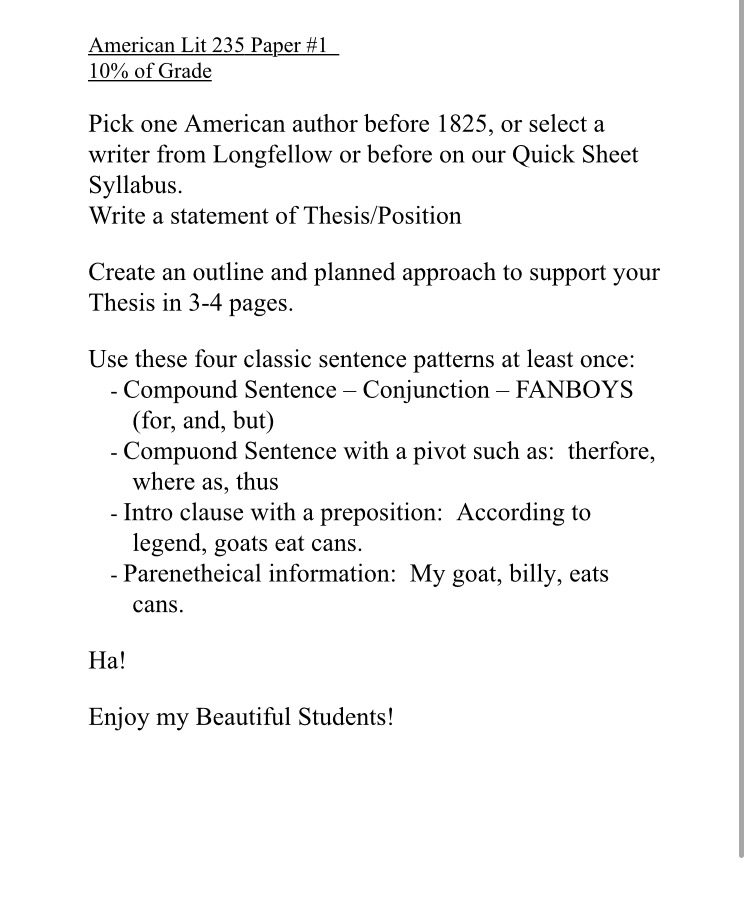 American Lit 235 Paper #1
10% of Grade

Pick one American author before 1825, or select a writer from Longfellow or before on our Quick Sheet Syllabus.
Write a statement of Thesis/Position

Create an outline and planned approach to support your Thesis in 3-4 pages.

Use these four classic sentence patterns at least once:
- Compound Sentence – Conjunction – FANBOYS (for, and, but)
- Compuond Sentence with a pivot such as: therfore, where as, thus
- Intro clause with a preposition: According to legend, goats eat cans.
- Parenetheical information: My goat, billy, eats cans.

Ha!

Enjoy my Beautiful Students!